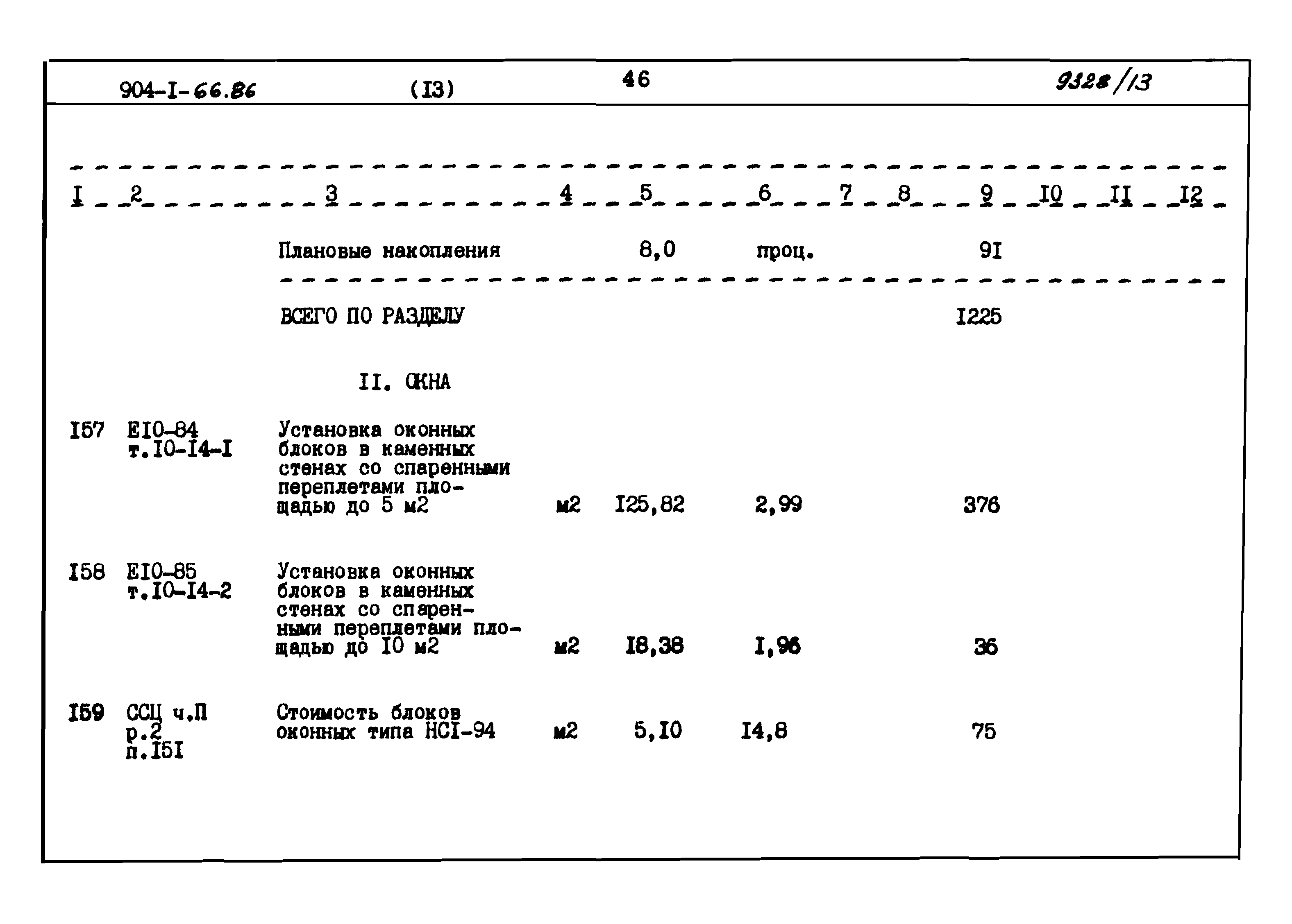 904-I-66.86 (I3) 46 9328/13

| I | 2 | 3 | 4 | 5 | 6 | 7 | 8 | 9 | I0 | II | I2 |
|---|---|---|---|---|---|---|---|---|---|---|---|
| | | Плановые накопления | | 8,0 | проц. | | | 9I | | | |
| | | ВСЕГО ПО РАЗДЕЛУ | | | | | | I225 | | | |
| | | II. ОКНА | | | | | | | | | |
| I57 | EI0-84 т.I0-I4-I | Установка оконных блоков в каменных стенах со спаренными переплетами площадью до 5 м2 | м2 | I25,82 | 2,99 | | | 376 | | | |
| I58 | EI0-85 т.I0-I4-2 | Установка оконных блоков в каменных стенах со спаренными переплетами площадью до I0 м2 | м2 | I8,38 | I,96 | | | 36 | | | |
| I59 | ССЦ ч.П р.2 п.I5I | Стоимость блоков оконных типа НСI-94 | м2 | 5,I0 | I4,8 | | | 75 | | | |